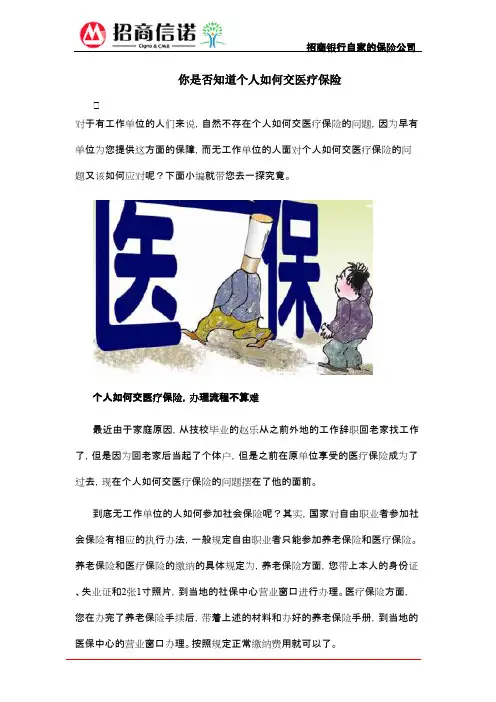 招商信诺
Cigna & CMB

招商银行自家的保险公司

你是否知道个人如何交医疗保险

对于有工作单位的人们来说，自然不存在个人如何交医疗保险的问题，因为早有单位为您提供这方面的保障，而无工作单位的人面对个人如何交医疗保险的问题又该如何应对呢？下面小编就带您去一探究竟。

医 保

个人如何交医疗保险，办理流程不算难

最近由于家庭原因，从技校毕业的赵乐从之前外地的工作辞职回老家找工作了，但是因为回老家后当起了个体户，但是之前在原单位享受的医疗保险成为了过去，现在个人如何交医疗保险的问题摆在了他的面前。

到底无工作单位的人如何参加社会保险呢？其实，国家对自由职业者参加社会保险有相应的执行办法，一般规定自由职业者只能参加养老保险和医疗保险。养老保险和医疗保险的缴纳的具体规定为，养老保险方面，您带上本人的身份证、失业证和2张1寸照片，到当地的社保中心营业窗口进行办理。医疗保险方面，您在办完了养老保险手续后，带着上述的材料和办好的养老保险手册，到当地的医保中心的营业窗口办理。按照规定正常缴纳费用就可以了。